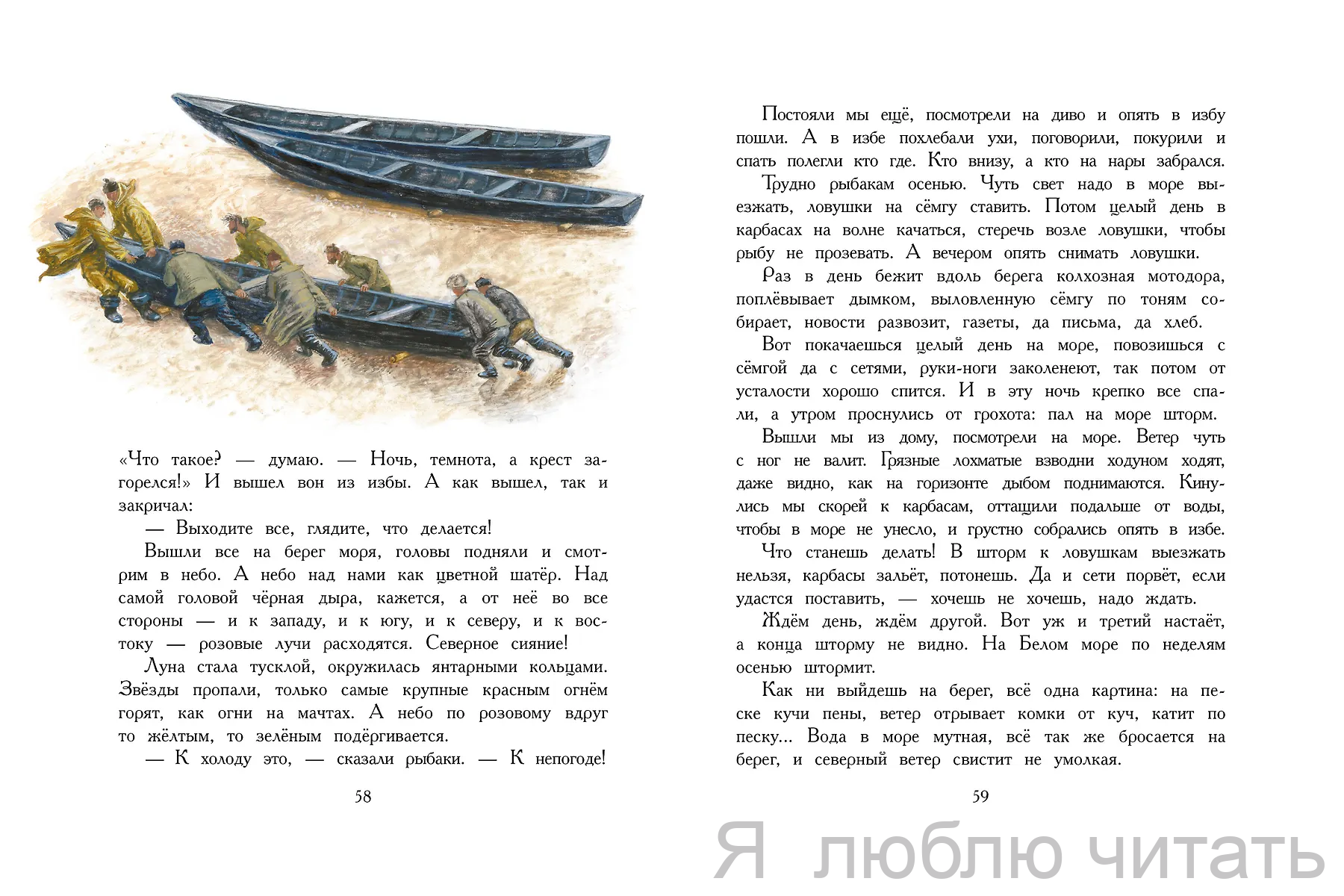 «Что такое? — думаю. — Ночь, темнота, а крест загорелся!» И вышел вон из избы. А как вышел, так и закричал:

— Выходите все, глядите, что делается!

Вышли все на берег моря, головы подняли и смотрим в небо. А небо над нами как цветной шатёр. Над самой головой чёрная дыра, кажется, а от неё во все стороны — и к западу, и к югу, и к северу, и к востоку — розовые лучи расходятся. Северное сияние!

Луна стала тусклой, окружилась янтарными кольцами. Звёзды пропали, только самые крупные красным огнём горят, как огни на мачтах. А небо по розовому вдруг то жёлтым, то зелёным подёргивается.

— К холоду это, — сказали рыбаки. — К непогоде!

58

Постояли мы ещё, посмотрели на диво и опять в избу пошли. А в избе похлебали ухи, поговорили, покурили и спать полегли кто где. Кто внизу, а кто на нары забрался.

Трудно рыбакам осенью. Чуть свет надо в море выезжать, ловушки на сёмгу ставить. Потом целый день в карбасах на волне качаться, стеречь возле ловушки, чтобы рыбу не прозевать. А вечером опять снимать ловушки.

Раз в день бежит вдоль берега колхозная мотодора, поплёвывает дымком, выловленную сёмгу по тоням собирает, новости развозит, газеты, да письма, да хлеб.

Вот покачаешься целый день на море, повозишься с сёмгой да с сетями, руки-ноги заколенеют, так потом от усталости хорошо спится. И в эту ночь крепко все спали, а утром проснулись от грохота: пал на море шторм.

Вышли мы из дому, посмотрели на море. Ветер чуть с ног не валит. Грязные лохматые взводни ходуном ходят, даже видно, как на горизонте дыбом поднимаются. Кинулись мы скорей к карбасам, оттащили подальше от воды, чтобы в море не унесло, и грустно собрались опять в избе.

Что станешь делать! В шторм к ловушкам выезжать нельзя, карбасы зальёт, потонешь. Да и сети порвёт, если удастся поставить, — хочешь не хочешь, надо ждать.

Ждём день, ждём другой. Вот уж и третий настаёт, а конца шторму не видно. На Белом море по неделям осенью штормит.

Как ни выйдешь на берег, всё одна картина: на песке кучи пены, ветер отрывает комки от куч, катит по песку... Вода в море мутная, всё так же бросается на берег, и северный ветер свистит не умолкая.

59

Я люблю читать